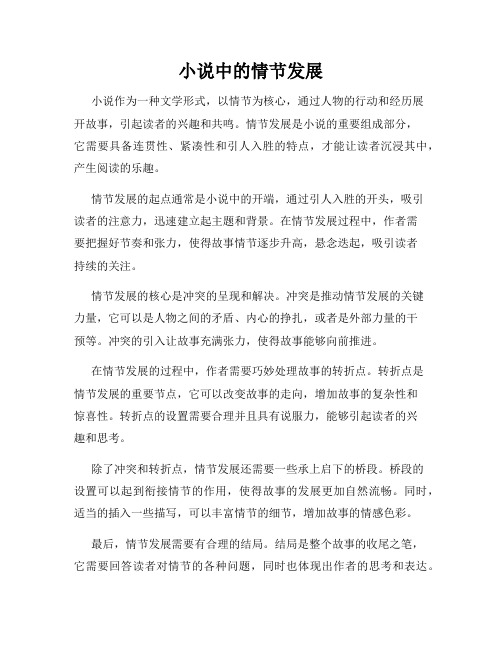 小说中的情节发展

小说作为一种文学形式，以情节为核心，通过人物的行动和经历展开故事，引起读者的兴趣和共鸣。情节发展是小说的重要组成部分，它需要具备连贯性、紧凑性和引人入胜的特点，才能让读者沉浸其中，产生阅读的乐趣。

情节发展的起点通常是小说中的开端，通过引人入胜的开头，吸引读者的注意力，迅速建立起主题和背景。在情节发展过程中，作者需要把握好节奏和张力，使得故事情节逐步升高，悬念迭起，吸引读者持续的关注。

情节发展的核心是冲突的呈现和解决。冲突是推动情节发展的关键力量，它可以是人物之间的矛盾、内心的挣扎，或者是外部力量的干预等。冲突的引入让故事充满张力，使得故事能够向前推进。

在情节发展的过程中，作者需要巧妙处理故事的转折点。转折点是情节发展的重要节点，它可以改变故事的走向，增加故事的复杂性和惊喜性。转折点的设置需要合理并且具有说服力，能够引起读者的兴趣和思考。

除了冲突和转折点，情节发展还需要一些承上启下的桥段。桥段的设置可以起到衔接情节的作用，使得故事的发展更加自然流畅。同时，适当的插入一些描写，可以丰富情节的细节，增加故事的情感色彩。

最后，情节发展需要有合理的结局。结局是整个故事的收尾之笔，它需要回答读者对情节的各种问题，同时也体现出作者的思考和表达。